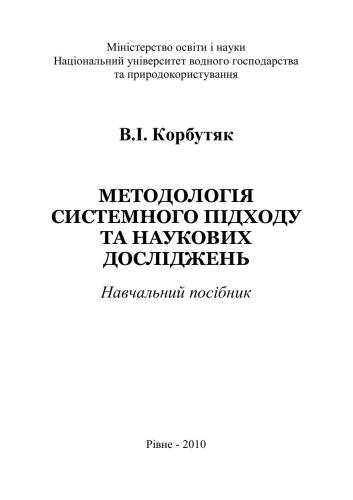 Міністерство освіти і науки
Національний університет водного господарства
та природокористування

В.І. Корбутяк

МЕТОДОЛОГІЯ
СИСТЕМНОГО ПІДХОДУ
ТА НАУКОВИХ
ДОСЛІДЖЕНЬ

Навчальний посібник

Рівне - 2010